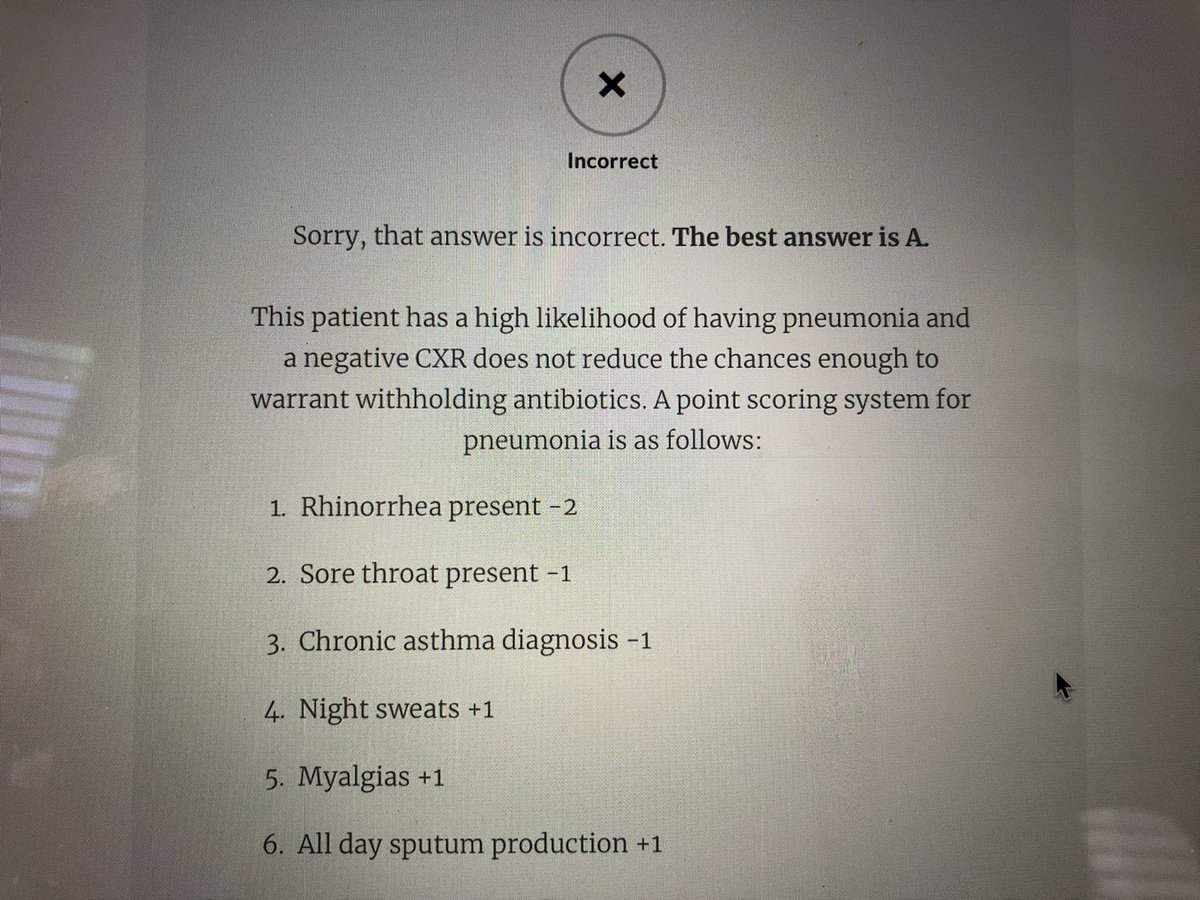 ×

Incorrect

Sorry, that answer is incorrect. The best answer is A.

This patient has a high likelihood of having pneumonia and a negative CXR does not reduce the chances enough to warrant withholding antibiotics. A point scoring system for pneumonia is as follows:

1. Rhinorrhea present -2

2. Sore throat present -1

3. Chronic asthma diagnosis -1

4. Night sweats +1

5. Myalgias +1

6. All day sputum production +1